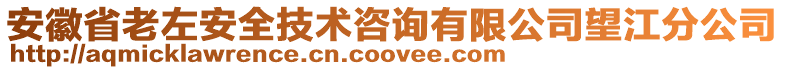 安徽省老左安全技术咨询有限公司望江分公司
http://aqmicklawrence.cn.coovee.com